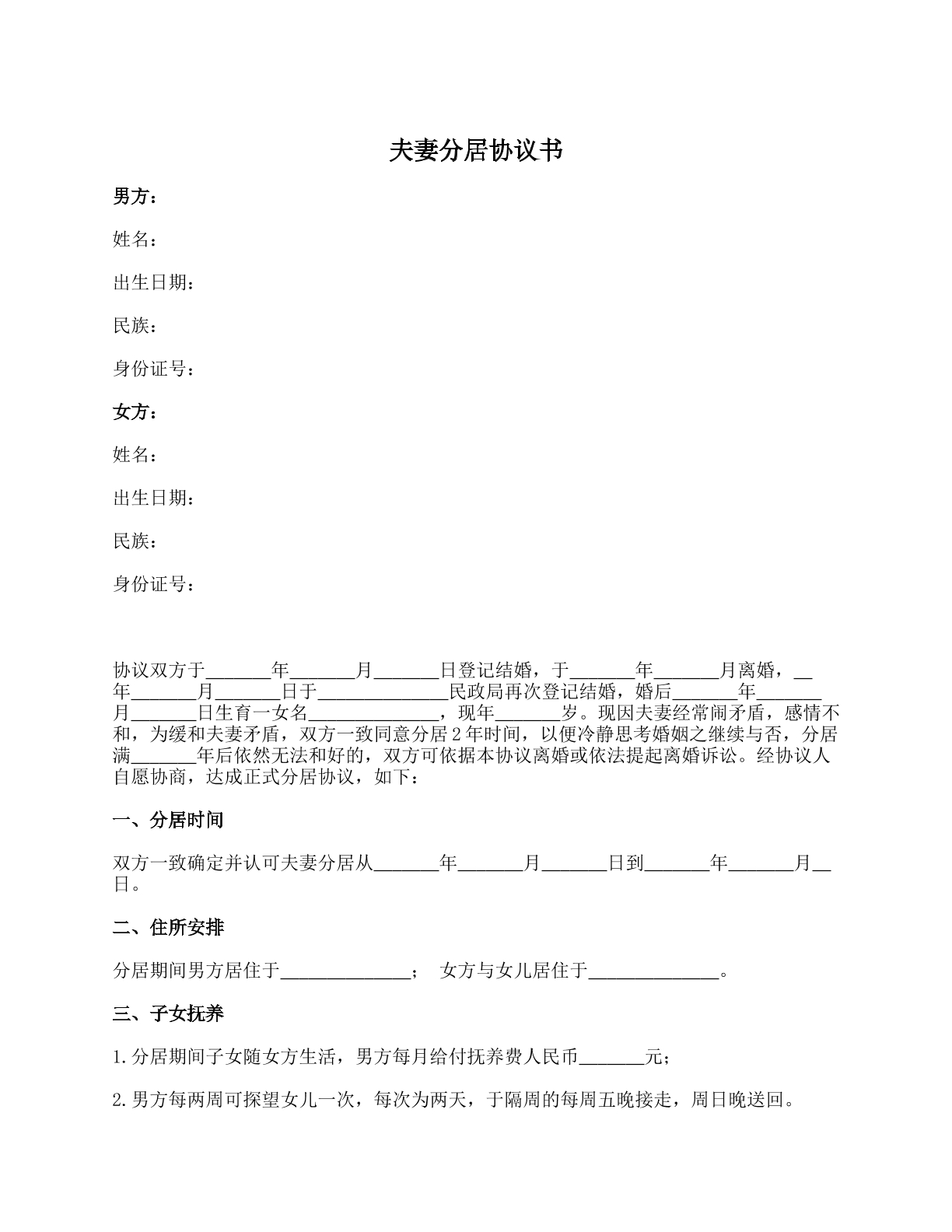 夫妻分居协议书

男方：

姓名：

出生日期：

民族：

身份证号：

女方：

姓名：

出生日期：

民族：

身份证号：

协议双方于____年____月____日登记结婚，于____年____月离婚，____年____月____日于____民政局再次登记结婚，婚后____年____月____日生育一女名____，现年____岁。现因夫妻经常闹矛盾，感情不和，为缓和夫妻矛盾，双方一致同意分居2年时间，以便冷静思考婚姻之继续与否，分居满____年后依然无法和好的，双方可依据本协议离婚或依法提起离婚诉讼。经协议人自愿协商，达成正式分居协议，如下：

一、分居时间

双方一致确定并认可夫妻分居从____年____月____日到____年____月____日。

二、住所安排

分居期间男方居住于____； 女方与女儿居住于____。

三、子女抚养

1.分居期间子女随女方生活，男方每月给付抚养费人民币____元；

2.男方每两周可探望女儿一次，每次为两天，于隔周的每周五晚接走，周日晚送回。